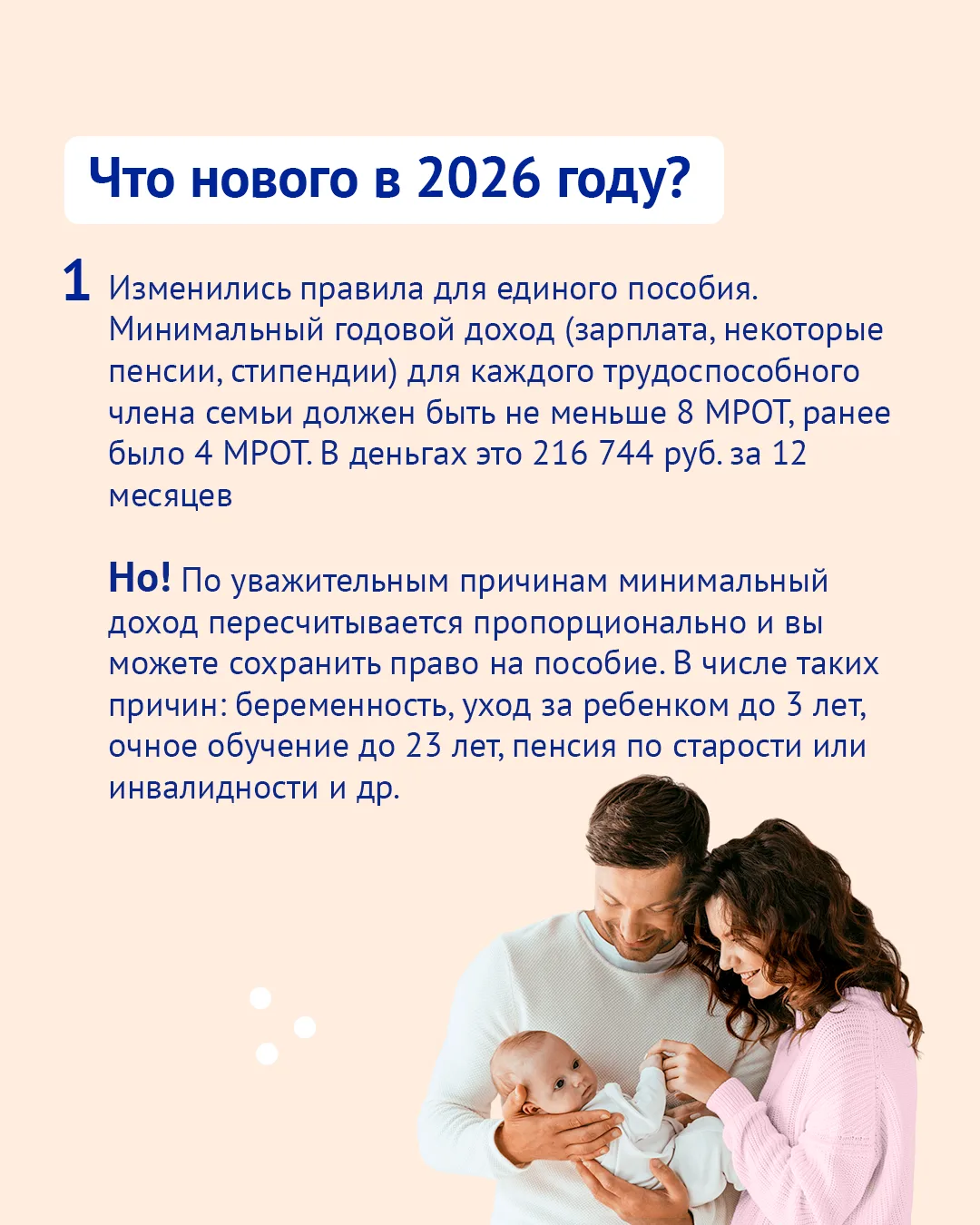 Что нового в 2026 году?

1 Изменились правила для единого пособия. Минимальный годовой доход (зарплата, некоторые пенсии, стипендии) для каждого трудоспособного члена семьи должен быть не меньше 8 МРОТ, ранее было 4 МРОТ. В деньгах это 216 744 руб. за 12 месяцев

Но! По уважительным причинам минимальный доход пересчитывается пропорционально и вы можете сохранить право на пособие. В числе таких причин: беременность, уход за ребенком до 3 лет, очное обучение до 23 лет, пенсия по старости или инвалидности и др.